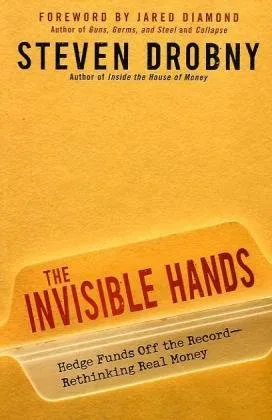 FOREWORD BY JARED DIAMOND
Author of Guns, Germs, and Steel and Collapse

STEVEN DROBNY
Author of Inside the House of Money

THE INVISIBLE HANDS

Hedge Funds Off the Record—
Rethinking Real Money